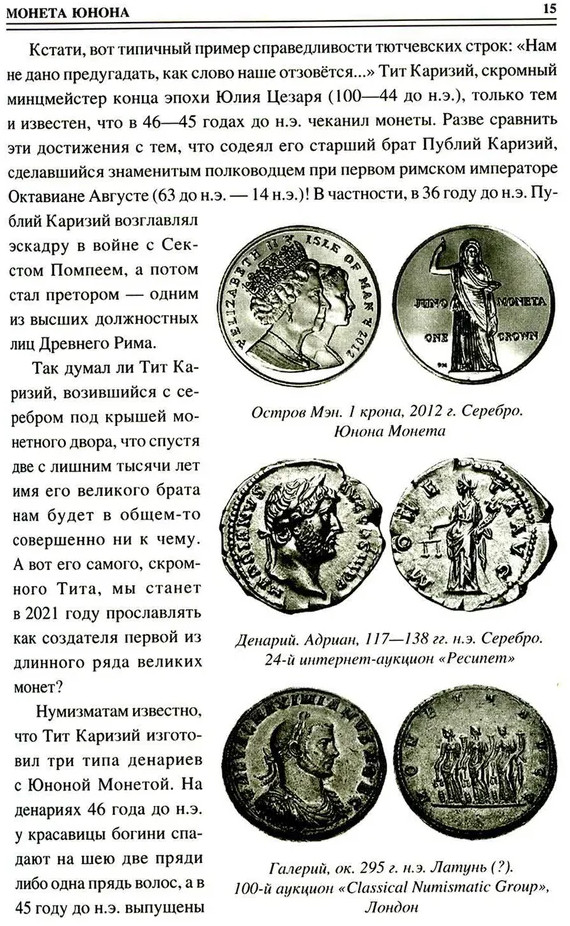 МОНЕТА ЮНОНА

15

Кстати, вот типичный пример справедливости тютчевских строк: «Нам не дано предугадать, как слово наше отзовётся...» Тит Каризий, скромный минцмейстер конца эпохи Юлия Цезаря (100—44 до н.э.), только тем и известен, что в 46—45 годах до н.э. чеканил монеты. Разве сравнить эти достижения с тем, что содеял его старший брат Публий Каризий, сделавшийся знаменитым полководцем при первом римском императоре Октавиане Августе (63 до н.э. — 14 н.э.)! В частности, в 36 году до н.э. Публий Каризий возглавлял эскадру в войне с Секстом Помпеем, а потом стал претором — одним из высших должностных лиц Древнего Рима.

Так думал ли Тит Каризий, возившийся с серебром под крышей монетного двора, что спустя две с лишним тысячи лет имя его великого брата нам будет в общем-то совершенно ни к чему. А вот его самого, скромного Тита, мы станет в 2021 году прославлять как создателя первой из длинного ряда великих монет?

Нумизматам известно, что Тит Каризий изготовил три типа денариев с Юноной Монетой. На денариях 46 года до н.э. у красавицы богини спадают на шею две пряди либо одна прядь волос, а в 45 году до н.э. выпущены

ELIZABETH II ISLE OF MAN 2012

JUNO MONETA ONE CROWN

Остров Мэн. 1 крона, 2012 г. Серебро. Юнона Монета

Денарий. Адриан, 117—138 гг. н.э. Серебро. 24-й интернет-аукцион «Ресипет»

Галерий, ок. 295 г. н.э. Латунь (?). 100-й аукцион «Classical Numismatic Group», Лондон